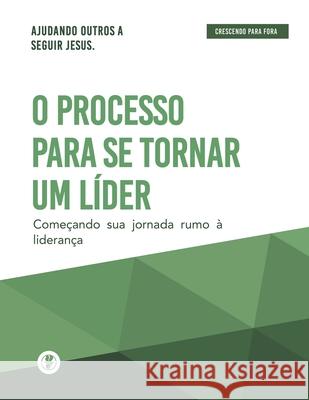 AJUDANDO OUTROS A SEGUIR JESUS.

CRESCENDO PARA FORA

O PROCESSO PARA SE TORNAR UM LÍDER

Começando sua jornada rumo à liderança

Kraina Książek